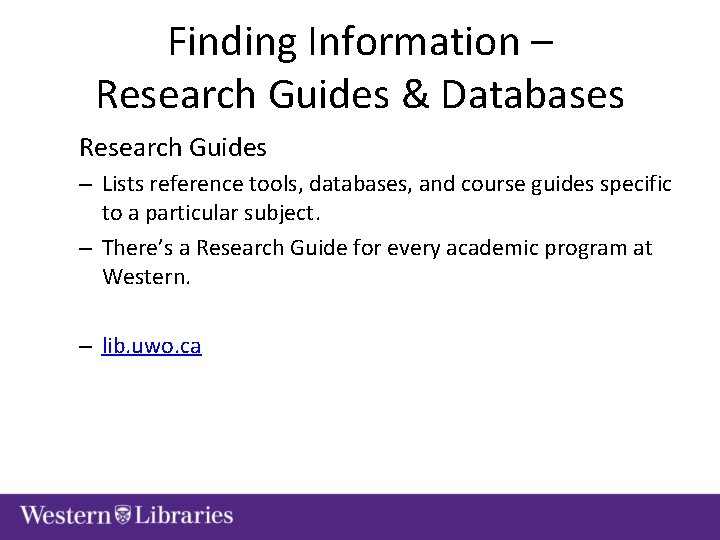 Finding Information – Research Guides & Databases

Research Guides

– Lists reference tools, databases, and course guides specific to a particular subject.

– There's a Research Guide for every academic program at Western.

– lib.uwo.ca

Western Libraries